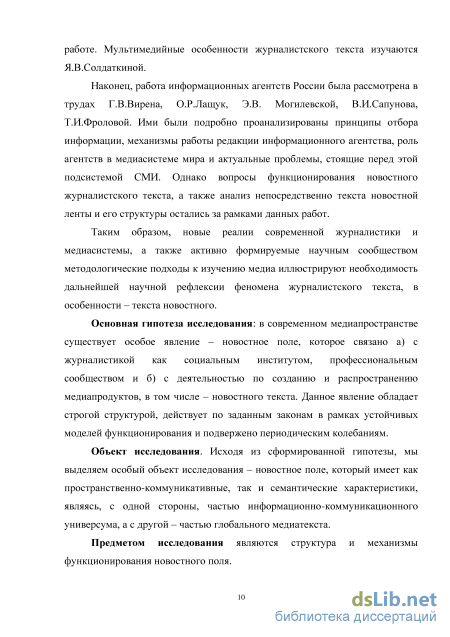 работе. Мультимедийные особенности журналистского текста изучаются Я.В.Солдаткиной.

Наконец, работа информационных агентств России была рассмотрена в трудах Г.В.Вирена, О.Р.Лащук, Э.В. Могилевской, В.И.Сапунова, Т.И.Фроловой. Ими были подробно проанализированы принципы отбора информации, механизмы работы редакции информационного агентства, роль агентств в медиасистеме мира и актуальные проблемы, стоящие перед этой подсистемой СМИ. Однако вопросы функционирования новостного журналистского текста, а также анализ непосредственно текста новостной ленты и его структуры остались за рамками данных работ.

Таким образом, новые реалии современной журналистики и медиасистемы, а также активно формируемые научным сообществом методологические подходы к изучению медиа иллюстрируют необходимость дальнейшей научной рефлексии феномена журналистского текста, в особенности – текста новостного.

Основная гипотеза исследования: в современном медиапространстве существует особое явление – новостное поле, которое связано а) с журналистикой как социальным институтом, профессиональным сообществом и б) с деятельностью по созданию и распространению медиапродуктов, в том числе – новостного текста. Данное явление обладает строгой структурой, действует по заданным законам в рамках устойчивых моделей функционирования и подвержено периодическим колебаниям.

Объект исследования. Исходя из сформированной гипотезы, мы выделяем особый объект исследования – новостное поле, который имеет как пространственно-коммуникативные, так и семантические характеристики, являясь, с одной стороны, частью информационно-коммуникационного универсума, а с другой – частью глобального медиатекста.

Предметом исследования являются структура и механизмы функционирования новостного поля.

10

dsLib.net
библиотека диссертаций